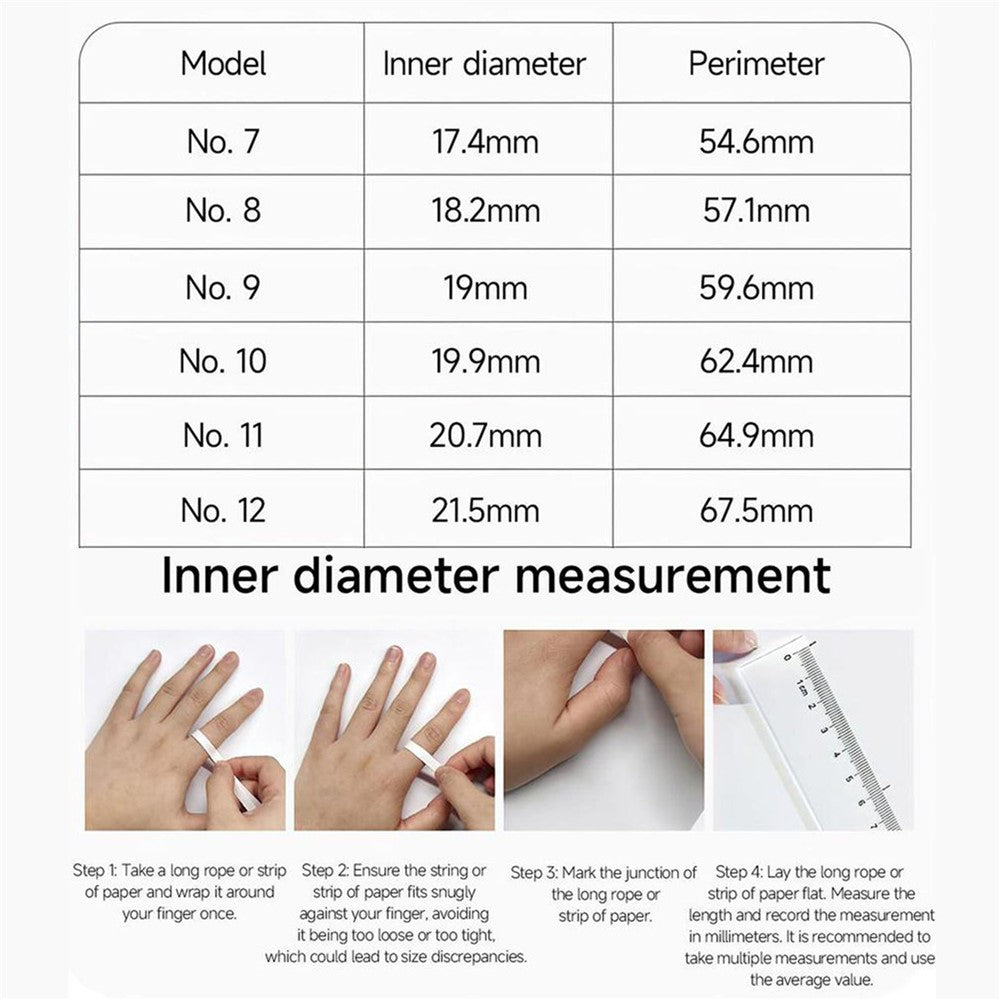 | Model | Inner diameter | Perimeter |
|---|---|---|
| No. 7 | 17.4mm | 54.6mm |
| No. 8 | 18.2mm | 57.1mm |
| No. 9 | 19mm | 59.6mm |
| No. 10 | 19.9mm | 62.4mm |
| No. 11 | 20.7mm | 64.9mm |
| No. 12 | 21.5mm | 67.5mm |

Inner diameter measurement

0 1cm 2 3 4 5 6 7

Step 1: Take a long rope or strip of paper and wrap it around your finger once.

Step 2: Ensure the string or strip of paper fits snugly against your finger, avoiding it being too loose or too tight, which could lead to size discrepancies.

Step 3: Mark the junction of the long rope or strip of paper.

Step 4: Lay the long rope or strip of paper flat. Measure the length and record the measurement in millimeters. It is recommended to take multiple measurements and use the average value.